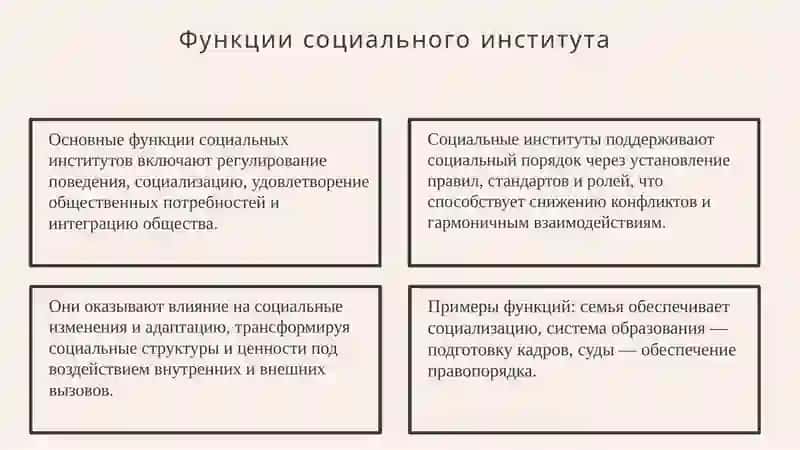 Функции социального института

Основные функции социальных институтов включают регулирование поведения, социализацию, удовлетворение общественных потребностей и интеграцию общества.

Социальные институты поддерживают социальный порядок через установление правил, стандартов и ролей, что способствует снижению конфликтов и гармоничным взаимодействиям.

Они оказывают влияние на социальные изменения и адаптацию, трансформируя социальные структуры и ценности под воздействием внутренних и внешних вызовов.

Примеры функций: семья обеспечивает социализацию, система образования — подготовку кадров, суды — обеспечение правопорядка.